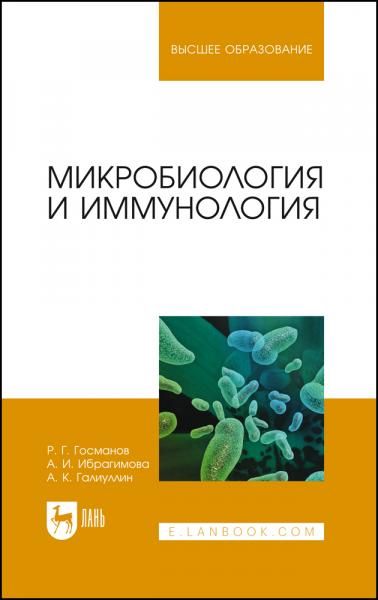 ВЫСШЕЕ ОБРАЗОВАНИЕ

МИКРОБИОЛОГИЯ И ИММУНОЛОГИЯ

Р. Г. Госманов
А. И. Ибрагимова
А. К. Галиуллин

ЛАНЬ

E.LANBOOK.COM